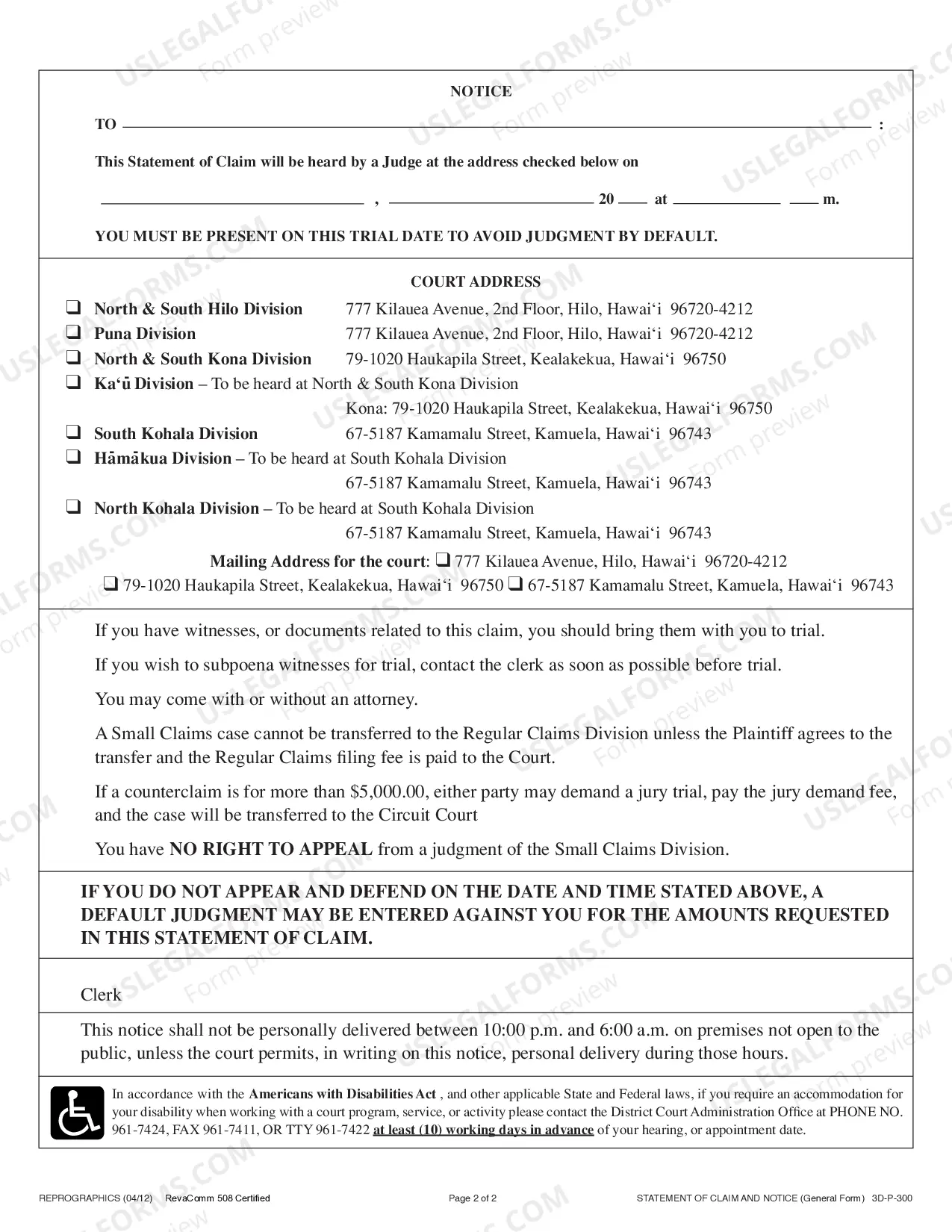 NOTICE

TO ____ :

This Statement of Claim will be heard by a Judge at the address checked below on

____ , ____ 20 ____ at ____ ____ m.

YOU MUST BE PRESENT ON THIS TRIAL DATE TO AVOID JUDGMENT BY DEFAULT.

COURT ADDRESS

☐ North & South Hilo Division 777 Kilauea Avenue, 2nd Floor, Hilo, Hawai'i 96720-4212
☐ Puna Division 777 Kilauea Avenue, 2nd Floor, Hilo, Hawai'i 96720-4212
☐ North & South Kona Division 79-1020 Haukapila Street, Kealakekua, Hawai'i 96750
☐ Ka'ū Division – To be heard at North & South Kona Division
Kona: 79-1020 Haukapila Street, Kealakekua, Hawai'i 96750
☐ South Kohala Division 67-5187 Kamamalu Street, Kamuela, Hawai'i 96743
☐ Hāmākua Division – To be heard at South Kohala Division
67-5187 Kamamalu Street, Kamuela, Hawai'i 96743
☐ North Kohala Division – To be heard at South Kohala Division
67-5187 Kamamalu Street, Kamuela, Hawai'i 96743

Mailing Address for the court: ☐ 777 Kilauea Avenue, Hilo, Hawai'i 96720-4212
☐ 79-1020 Haukapila Street, Kealakekua, Hawai'i 96750 ☐ 67-5187 Kamamalu Street, Kamuela, Hawai'i 96743

If you have witnesses, or documents related to this claim, you should bring them with you to trial.

If you wish to subpoena witnesses for trial, contact the clerk as soon as possible before trial.

You may come with or without an attorney.

A Small Claims case cannot be transferred to the Regular Claims Division unless the Plaintiff agrees to the transfer and the Regular Claims filing fee is paid to the Court.

If a counterclaim is for more than $5,000.00, either party may demand a jury trial, pay the jury demand fee, and the case will be transferred to the Circuit Court

You have NO RIGHT TO APPEAL from a judgment of the Small Claims Division.

IF YOU DO NOT APPEAR AND DEFEND ON THE DATE AND TIME STATED ABOVE, A DEFAULT JUDGMENT MAY BE ENTERED AGAINST YOU FOR THE AMOUNTS REQUESTED IN THIS STATEMENT OF CLAIM.

Clerk

This notice shall not be personally delivered between 10:00 p.m. and 6:00 a.m. on premises not open to the public, unless the court permits, in writing on this notice, personal delivery during those hours.

In accordance with the Americans with Disabilities Act , and other applicable State and Federal laws, if you require an accommodation for your disability when working with a court program, service, or activity please contact the District Court Administration Office at PHONE NO. 961-7424, FAX 961-7411, OR TTY 961-7422 at least (10) working days in advance of your hearing, or appointment date.

REPROGRAPHICS (04/12) RevaComm 508 Certified Page 2 of 2 STATEMENT OF CLAIM AND NOTICE (General Form) 3D-P-300

USLEGALFORMS.COM Form preview